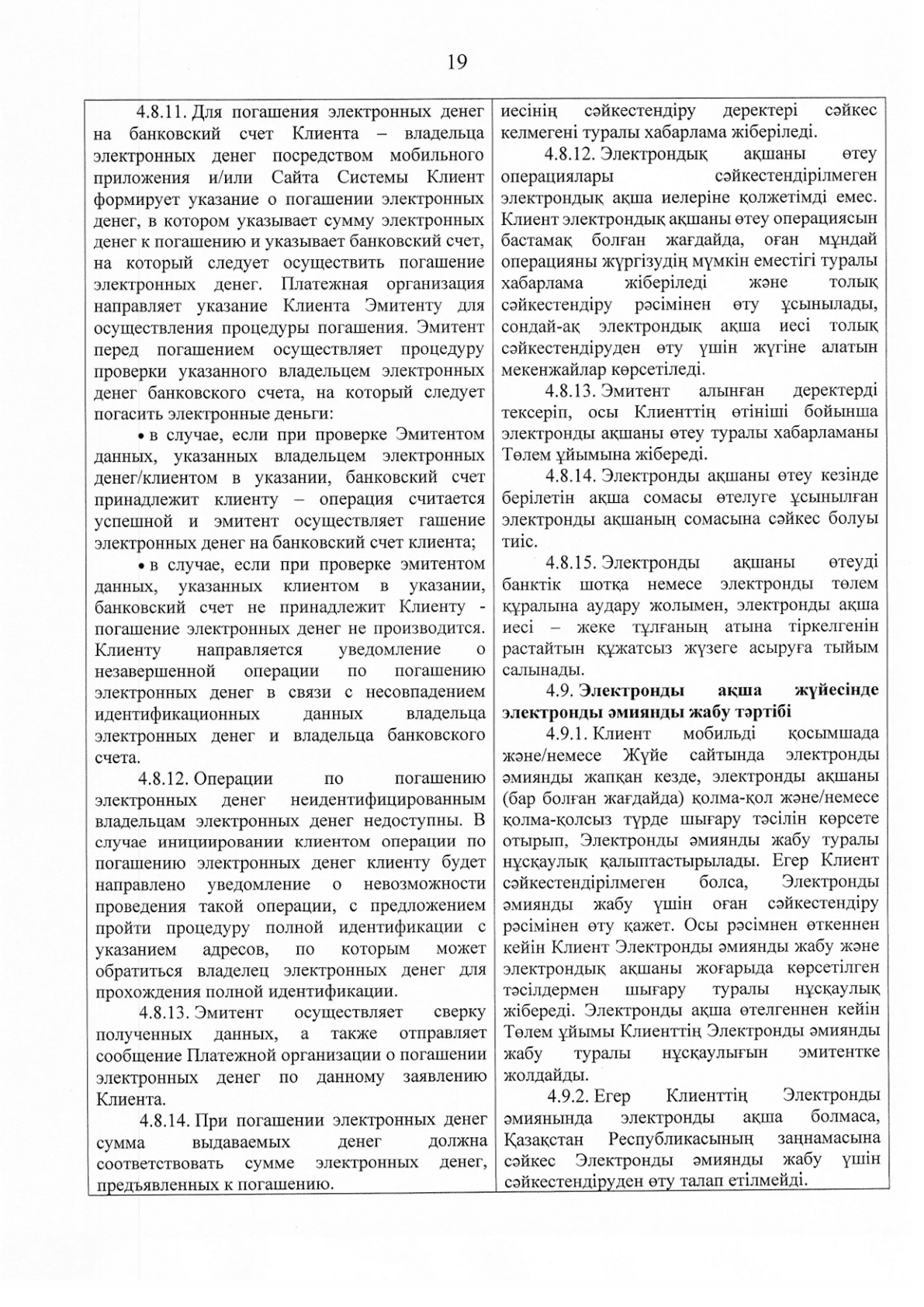 19

4.8.11. Для погашения электронных денег на банковский счет Клиента – владельца электронных денег посредством мобильного приложения и/или Сайта Системы Клиент формирует указание о погашении электронных денег, в котором указывает сумму электронных денег к погашению и указывает банковский счет, на который следует осуществить погашение электронных денег. Платежная организация направляет указание Клиента Эмитенту для осуществления процедуры погашения. Эмитент перед погашением осуществляет процедуру проверки указанного владельцем электронных денег банковского счета, на который следует погасить электронные деньги:

• в случае, если при проверке Эмитентом данных, указанных владельцем электронных денег/клиентом в указании, банковский счет принадлежит клиенту – операция считается успешной и эмитент осуществляет гашение электронных денег на банковский счет клиента;

• в случае, если при проверке эмитентом данных, указанных клиентом в указании, банковский счет не принадлежит Клиенту - погашение электронных денег не производится. Клиенту направляется уведомление о незавершенной операции по погашению электронных денег в связи с несовпадением идентификационных данных владельца электронных денег и владельца банковского счета.

4.8.12. Операции по погашению электронных денег неидентифицированным владельцам электронных денег недоступны. В случае инициировании клиентом операции по погашению электронных денег клиенту будет направлено уведомление о невозможности проведения такой операции, с предложением пройти процедуру полной идентификации с указанием адресов, по которым может обратиться владелец электронных денег для прохождения полной идентификации.

4.8.13. Эмитент осуществляет сверку полученных данных, а также отправляет сообщение Платежной организации о погашении электронных денег по данному заявлению Клиента.

4.8.14. При погашении электронных денег сумма выдаваемых денег должна соответствовать сумме электронных денег, предъявленных к погашению.

иесінің сәйкестендіру деректері сәйкес келмегені туралы хабарлама жіберіледі.

4.8.12. Электрондық ақшаны өтеу операциялары сәйкестендірілмеген электрондық ақша иелеріне қолжетімді емес. Клиент электрондық ақшаны өтеу операциясын бастамақ болған жағдайда, оған мұндай операцияны жүргізудің мүмкін еместігі туралы хабарлама жіберіледі және толық сәйкестендіру рәсімінен өту ұсынылады, сондай-ақ электрондық ақша иесі толық сәйкестендіруден өту үшін жүгіне алатын мекенжайлар көрсетіледі.

4.8.13. Эмитент алынған деректерді тексеріп, осы Клиенттің өтініші бойынша электронды ақшаны өтеу туралы хабарламаны Төлем ұйымына жібереді.

4.8.14. Электронды ақшаны өтеу кезінде берілетін ақша сомасы өтелуге ұсынылған электронды ақшаның сомасына сәйкес болуы тиіс.

4.8.15. Электронды ақшаны өтеуді банктік шотқа немесе электронды төлем құралына аудару жолымен, электронды ақша иесі – жеке тұлғаның атына тіркелгенін растайтын құжатсыз жүзеге асыруға тыйым салынады.

4.9. Электронды ақша жүйесінде электронды әмиянды жабу тәртібі

4.9.1. Клиент мобильді қосымшада және/немесе Жүйе сайтында электронды әмиянды жапқан кезде, электронды ақшаны (бар болған жағдайда) қолма-қол және/немесе қолма-қолсыз түрде шығару тәсілін көрсете отырып, Электронды әмиянды жабу туралы нұсқаулық қалыптастырылады. Егер Клиент сәйкестендірілмеген болса, Электронды әмиянды жабу үшін оған сәйкестендіру рәсімінен өту қажет. Осы рәсімнен өткеннен кейін Клиент Электронды әмиянды жабу және электрондық ақшаны жоғарыда көрсетілген тәсілдермен шығару туралы нұсқаулық жібереді. Электронды ақша өтелгеннен кейін Төлем ұйымы Клиенттің Электронды әмиянды жабу туралы нұсқаулығын эмитентке жолдайды.

4.9.2. Егер Клиенттің Электронды әмиянында электронды ақша болмаса, Қазақстан Республикасының заңнамасына сәйкес Электронды әмиянды жабу үшін сәйкестендіруден өту талап етілмейді.